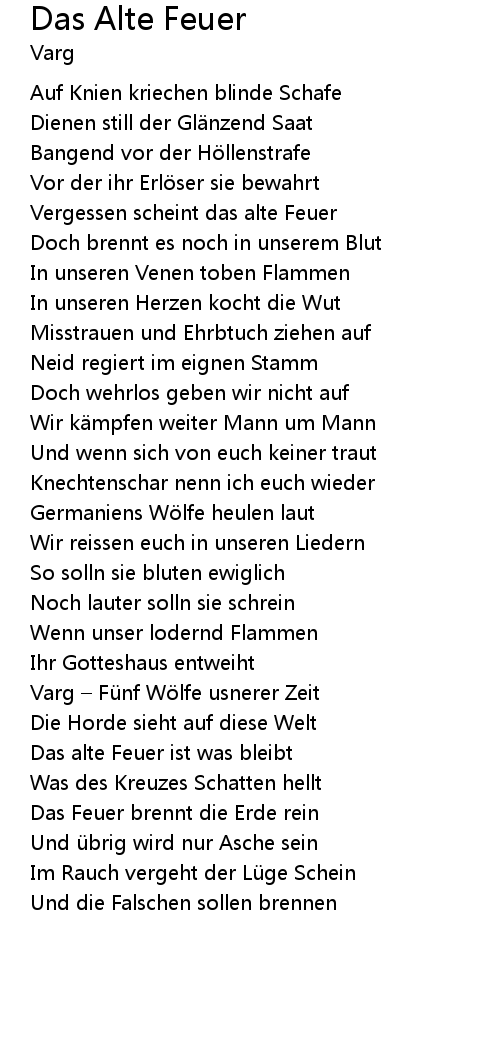 Das Alte Feuer
Varg

Auf Knien kriechen blinde Schafe
Dienen still der Glänzend Saat
Bangend vor der Höllenstrafe
Vor der ihr Erlöser sie bewahrt
Vergessen scheint das alte Feuer
Doch brennt es noch in unserem Blut
In unseren Venen toben Flammen
In unseren Herzen kocht die Wut
Misstrauen und Ehrbtuch ziehen auf
Neid regiert im eignen Stamm
Doch wehrlos geben wir nicht auf
Wir kämpfen weiter Mann um Mann
Und wenn sich von euch keiner traut
Knechtenschar nenn ich euch wieder
Germaniens Wölfe heulen laut
Wir reissen euch in unseren Liedern
So solln sie bluten ewiglich
Noch lauter solln sie schrein
Wenn unser lodernd Flammen
Ihr Gotteshaus entweiht
Varg – Fünf Wölfe usnerer Zeit
Die Horde sieht auf diese Welt
Das alte Feuer ist was bleibt
Was des Kreuzes Schatten hellt
Das Feuer brennt die Erde rein
Und übrig wird nur Asche sein
Im Rauch vergeht der Lüge Schein
Und die Falschen sollen brennen